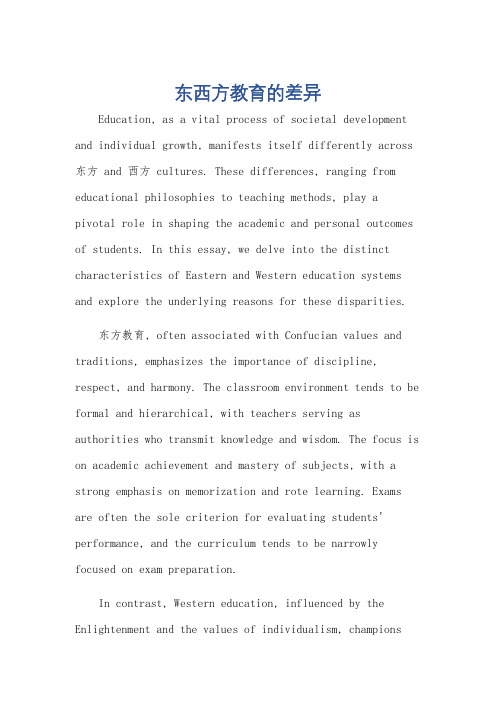 东西方教育的差异

Education, as a vital process of societal development and individual growth, manifests itself differently across 东方 and 西方 cultures. These differences, ranging from educational philosophies to teaching methods, play a pivotal role in shaping the academic and personal outcomes of students. In this essay, we delve into the distinct characteristics of Eastern and Western education systems and explore the underlying reasons for these disparities.

东方教育, often associated with Confucian values and traditions, emphasizes the importance of discipline, respect, and harmony. The classroom environment tends to be formal and hierarchical, with teachers serving as authorities who transmit knowledge and wisdom. The focus is on academic achievement and mastery of subjects, with a strong emphasis on memorization and rote learning. Exams are often the sole criterion for evaluating students' performance, and the curriculum tends to be narrowly focused on exam preparation.

In contrast, Western education, influenced by the Enlightenment and the values of individualism, champions